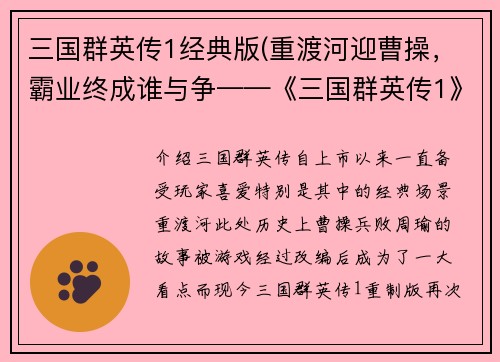 三国群英传1经典版(重渡河迎曹操，霸业终成谁与争——《三国群英传1》

介绍三国群英传自上市以来一直备受玩家喜爱特别是其中的经典场景重渡河此处历史上曹操兵败周瑜的故事被游戏经过改编后成为了一大看点而现今三国群英传1重制版再次